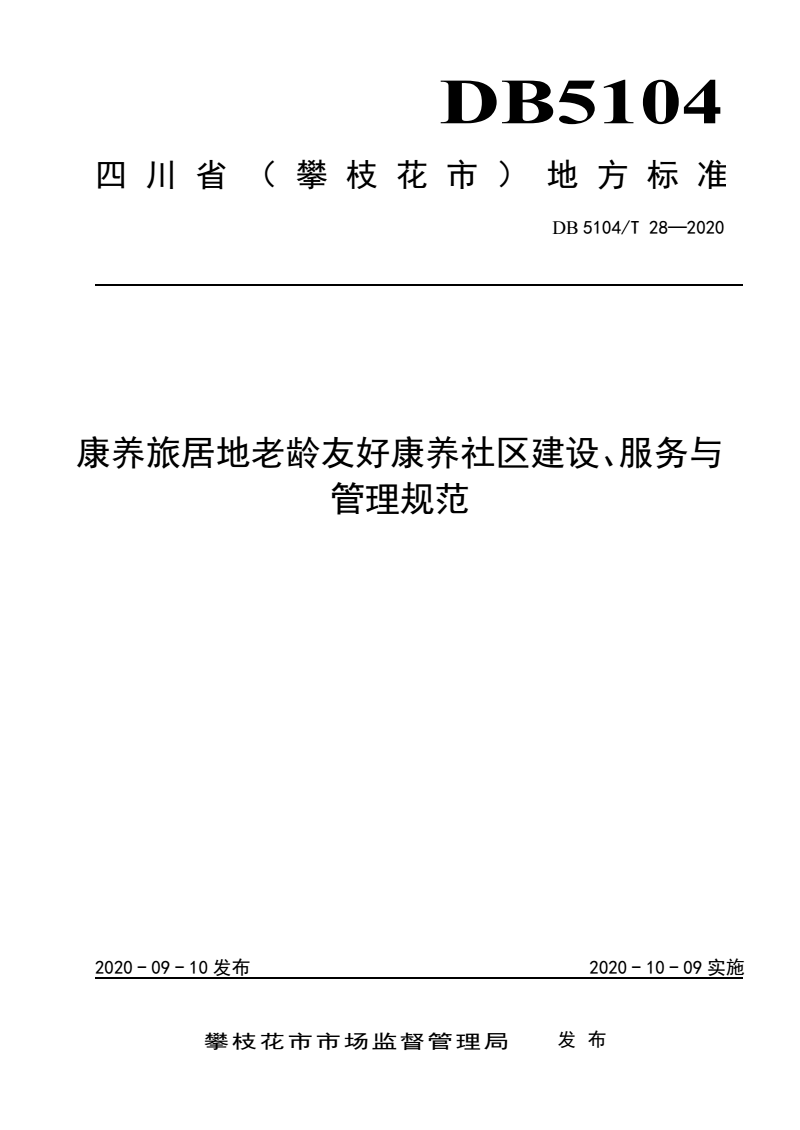 DB5104

四川省（攀枝花市）地方标准

DB 5104/T 28—2020

康养旅居地老龄友好康养社区建设、服务与管理规范

2020－09－10 发布

2020－10－09 实施

攀枝花市市场监督管理局 发布